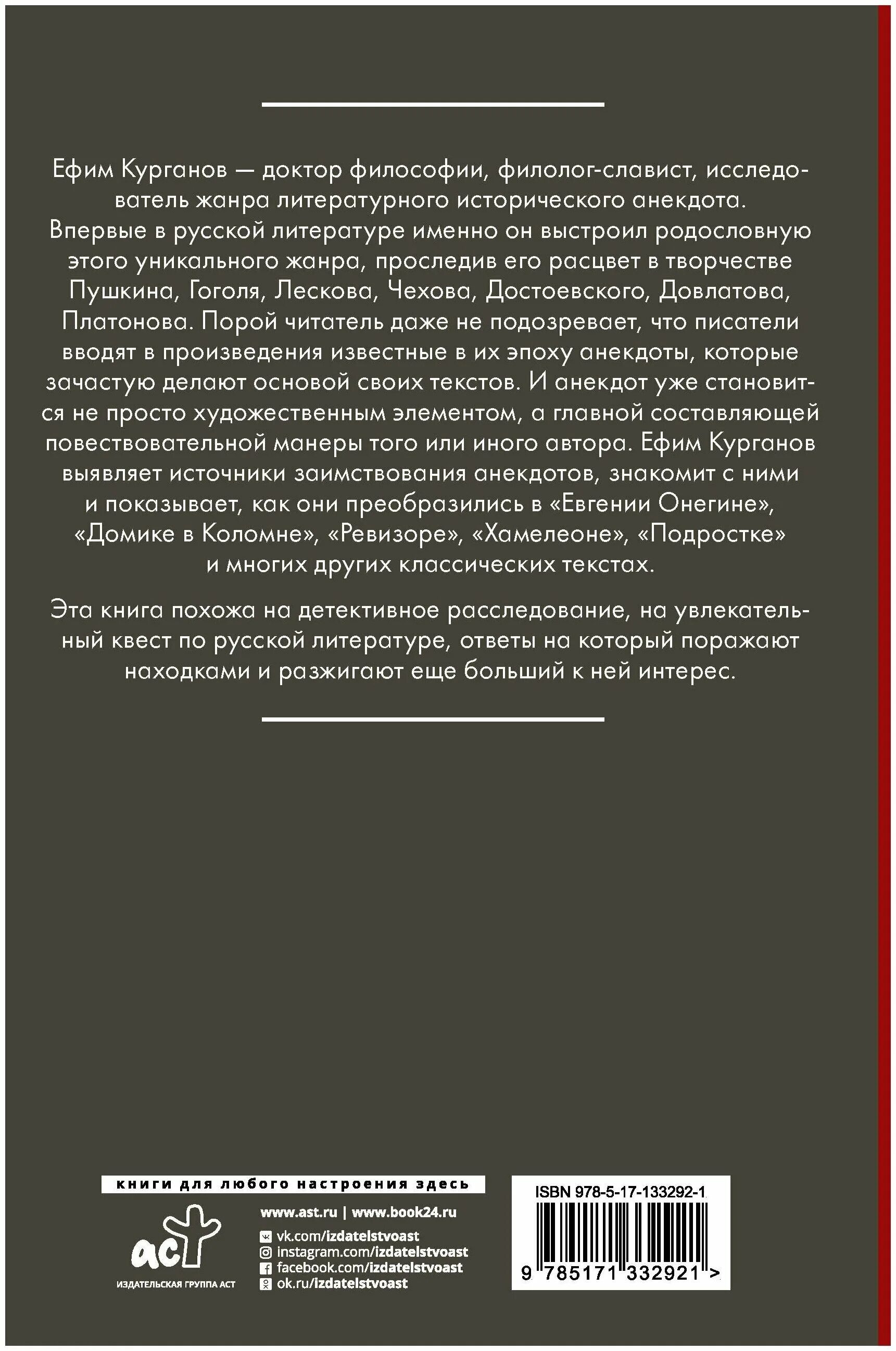 Ефим Курганов — доктор философии, филолог-славист, исследователь жанра литературного исторического анекдота. Впервые в русской литературе именно он выстроил родословную этого уникального жанра, проследив его расцвет в творчестве Пушкина, Гоголя, Лескова, Чехова, Достоевского, Довлатова, Платонова. Порой читатель даже не подозревает, что писатели вводят в произведения известные в их эпоху анекдоты, которые зачастую делают основой своих текстов. И анекдот уже становится не просто художественным элементом, а главной составляющей повествовательной манеры того или иного автора. Ефим Курганов выявляет источники заимствования анекдотов, знакомит с ними и показывает, как они преобразились в «Евгении Онегине», «Домике в Коломне», «Ревизоре», «Хамелеоне», «Подростке» и многих других классических текстах.

Эта книга похожа на детективное расследование, на увлекательный квест по русской литературе, ответы на который поражают находками и разжигают еще больший к ней интерес.

книги для любого настроения здесь

аст
ИЗДАТЕЛЬСКАЯ ГРУППА АСТ

www.ast.ru | www.book24.ru
vk.com/izdatelstvoast
instagram.com/izdatelstvoast
facebook.com/izdatelstvoast
ok.ru/izdatelstvoast

ISBN 978-5-17-133292-1
9 785171 332921 >